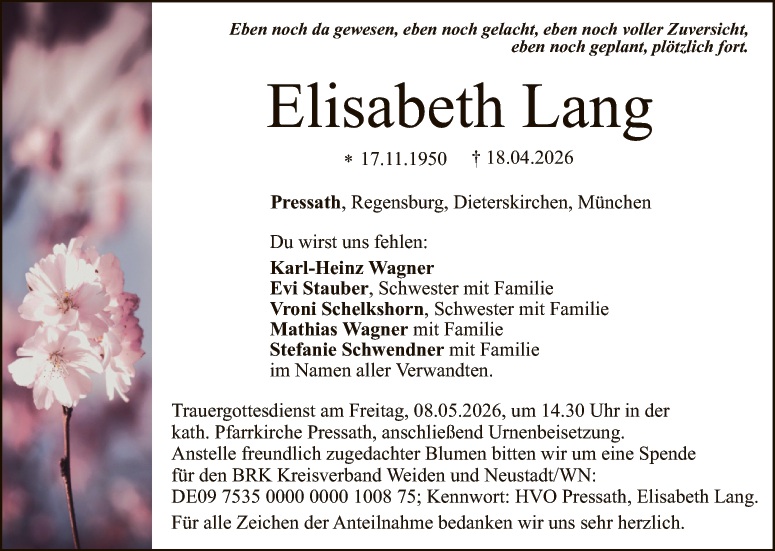 Eben noch da gewesen, eben noch gelacht, eben noch voller Zuversicht,
eben noch geplant, plötzlich fort.

Elisabeth Lang

* 17.11.1950 † 18.04.2026

Pressath, Regensburg, Dieterskirchen, München

Du wirst uns fehlen:

Karl-Heinz Wagner
Evi Stauber, Schwester mit Familie
Vroni Schelkshorn, Schwester mit Familie
Mathias Wagner mit Familie
Stefanie Schwendner mit Familie
im Namen aller Verwandten.

Trauergottesdienst am Freitag, 08.05.2026, um 14.30 Uhr in der kath. Pfarrkirche Pressath, anschließend Urnenbeisetzung. Anstelle freundlich zugedachter Blumen bitten wir um eine Spende für den BRK Kreisverband Weiden und Neustadt/WN: DE09 7535 0000 0000 1008 75; Kennwort: HVO Pressath, Elisabeth Lang.

Für alle Zeichen der Anteilnahme bedanken wir uns sehr herzlich.